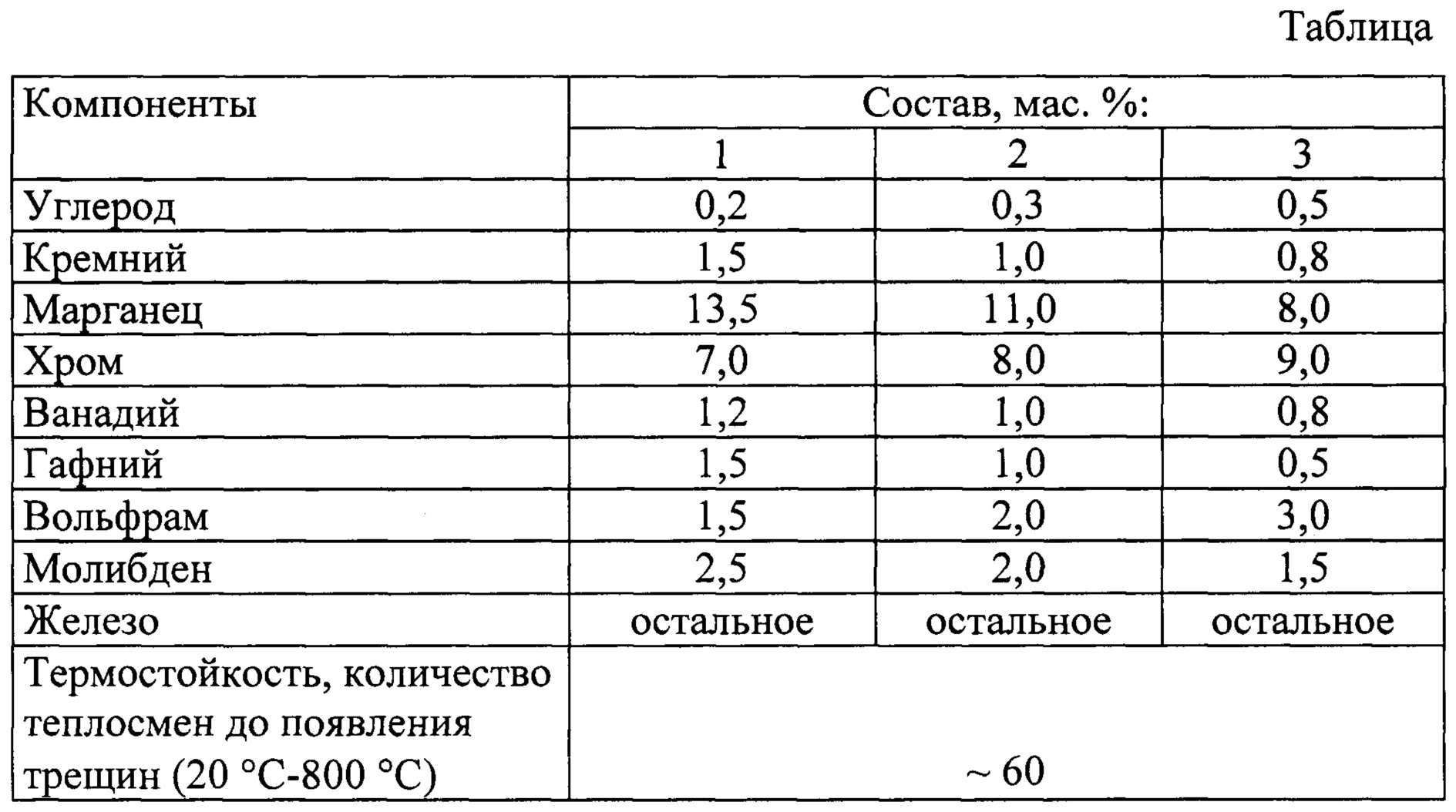 Таблица

| Компоненты | Состав, мас. %: | | |
|---|---|---|---|
| | 1 | 2 | 3 |
| Углерод | 0,2 | 0,3 | 0,5 |
| Кремний | 1,5 | 1,0 | 0,8 |
| Марганец | 13,5 | 11,0 | 8,0 |
| Хром | 7,0 | 8,0 | 9,0 |
| Ванадий | 1,2 | 1,0 | 0,8 |
| Гафний | 1,5 | 1,0 | 0,5 |
| Вольфрам | 1,5 | 2,0 | 3,0 |
| Молибден | 2,5 | 2,0 | 1,5 |
| Железо | остальное | остальное | остальное |
| Термостойкость, количество теплосмен до появления трещин (20 °С-800 °С) | ~ 60 | | |